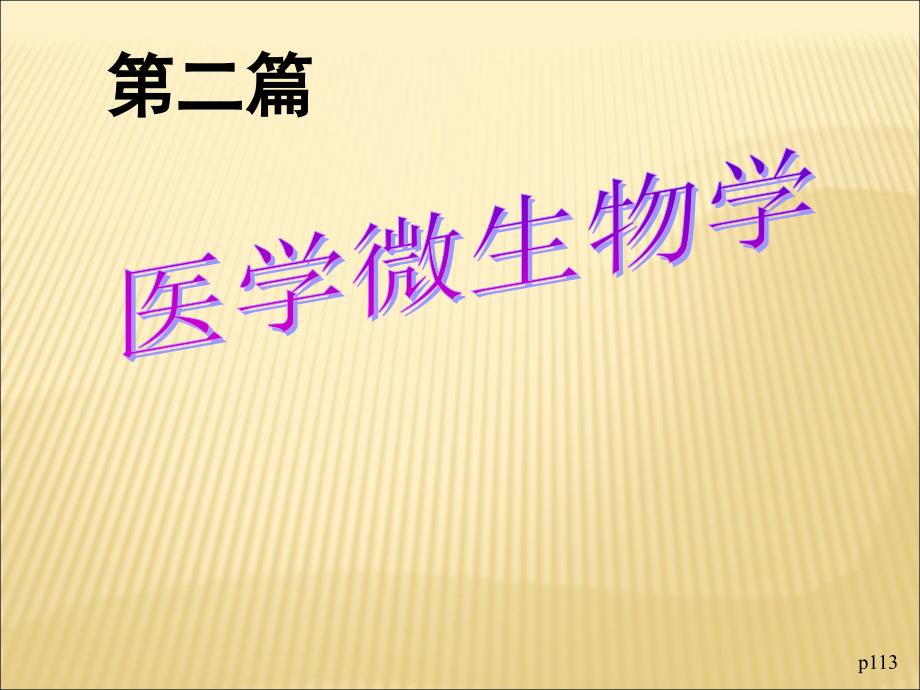 第二篇

医学微生物学

p113